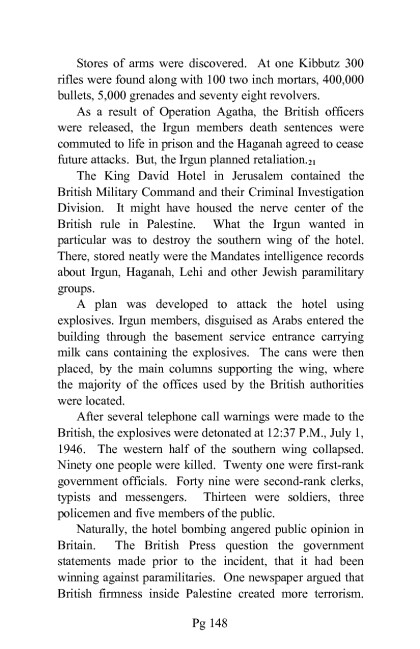 Stores of arms were discovered. At one Kibbutz 300 rifles were found along with 100 two inch mortars, 400,000 bullets, 5,000 grenades and seventy eight revolvers.

As a result of Operation Agatha, the British officers were released, the Irgun members death sentences were commuted to life in prison and the Haganah agreed to cease future attacks. But, the Irgun planned retaliation.$_{21}$

The King David Hotel in Jerusalem contained the British Military Command and their Criminal Investigation Division. It might have housed the nerve center of the British rule in Palestine. What the Irgun wanted in particular was to destroy the southern wing of the hotel. There, stored neatly were the Mandates intelligence records about Irgun, Haganah, Lehi and other Jewish paramilitary groups.

A plan was developed to attack the hotel using explosives. Irgun members, disguised as Arabs entered the building through the basement service entrance carrying milk cans containing the explosives. The cans were then placed, by the main columns supporting the wing, where the majority of the offices used by the British authorities were located.

After several telephone call warnings were made to the British, the explosives were detonated at 12:37 P.M., July 1, 1946. The western half of the southern wing collapsed. Ninety one people were killed. Twenty one were first-rank government officials. Forty nine were second-rank clerks, typists and messengers. Thirteen were soldiers, three policemen and five members of the public.

Naturally, the hotel bombing angered public opinion in Britain. The British Press question the government statements made prior to the incident, that it had been winning against paramilitaries. One newspaper argued that British firmness inside Palestine created more terrorism.

Pg 148